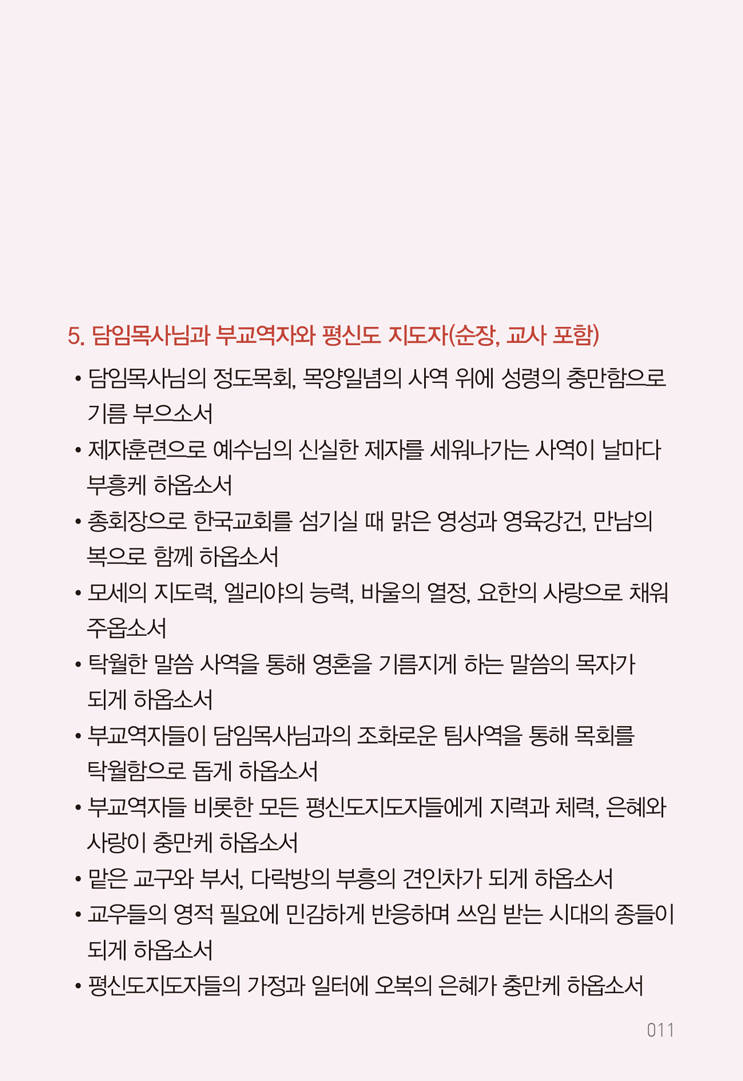 5. 담임목사님과 부교역자와 평신도 지도자(순장, 교사 포함)

• 담임목사님의 정도목회, 목양일념의 사역 위에 성령의 충만함으로 기름 부으소서

• 제자훈련으로 예수님의 신실한 제자를 세워나가는 사역이 날마다 부흥케 하옵소서

• 총회장으로 한국교회를 섬기실 때 맑은 영성과 영육강건, 만남의 복으로 함께 하옵소서

• 모세의 지도력, 엘리야의 능력, 바울의 열정, 요한의 사랑으로 채워 주옵소서

• 탁월한 말씀 사역을 통해 영혼을 기름지게 하는 말씀의 목자가 되게 하옵소서

• 부교역자들이 담임목사님과의 조화로운 팀사역을 통해 목회를 탁월함으로 돕게 하옵소서

• 부교역자들 비롯한 모든 평신도지도자들에게 지력과 체력, 은혜와 사랑이 충만케 하옵소서

• 맡은 교구와 부서, 다락방의 부흥의 견인차가 되게 하옵소서

• 교우들의 영적 필요에 민감하게 반응하며 쓰임 받는 시대의 종들이 되게 하옵소서

• 평신도지도자들의 가정과 일터에 오복의 은혜가 충만케 하옵소서

011